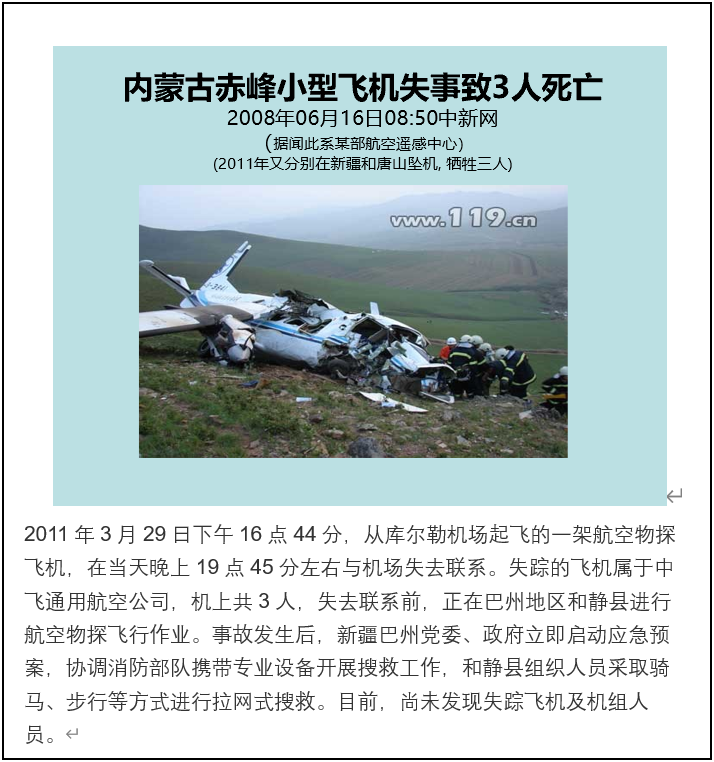 内蒙古赤峰小型飞机失事致3人死亡
2008年06月16日08:50中新网
(据闻此系某部航空遥感中心)
(2011年又分别在新疆和唐山坠机, 牺牲三人)

www.119.cn

2011 年 3 月 29 日下午 16 点 44 分，从库尔勒机场起飞的一架航空物探飞机，在当天晚上 19 点 45 分左右与机场失去联系。失踪的飞机属于中飞通用航空公司，机上共 3 人，失去联系前，正在巴州地区和静县进行航空物探飞行作业。事故发生后，新疆巴州党委、政府立即启动应急预案，协调消防部队携带专业设备开展搜救工作，和静县组织人员采取骑马、步行等方式进行拉网式搜救。目前，尚未发现失踪飞机及机组人员。